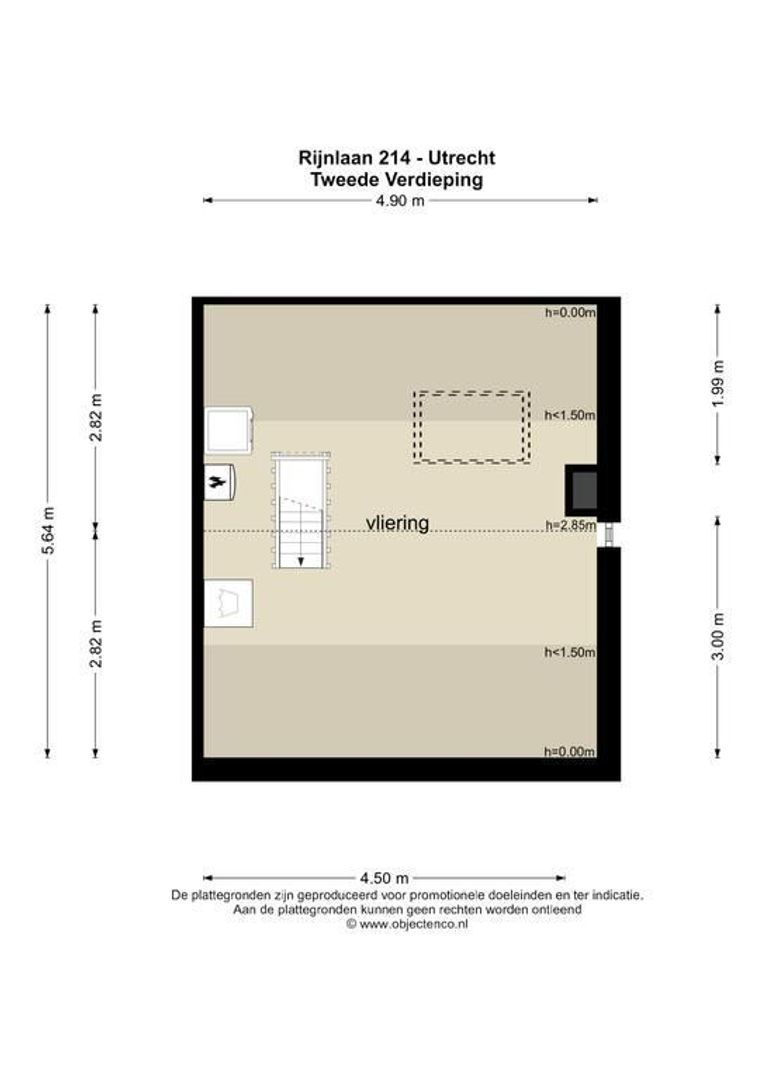 Rijnlaan 214 - Utrecht
Tweede Verdieping

4.90 m

5.64 m

2.82 m

2.82 m

h=0.00m

h<1.50m

vliering

h=2.85m

h<1.50m

h=0.00m

1.99 m

3.00 m

4.50 m

De plattegronden zijn geproduceerd voor promotionele doeleinden en ter indicatie.
Aan de plattegronden kunnen geen rechten worden ontleend
© www.objectenco.nl